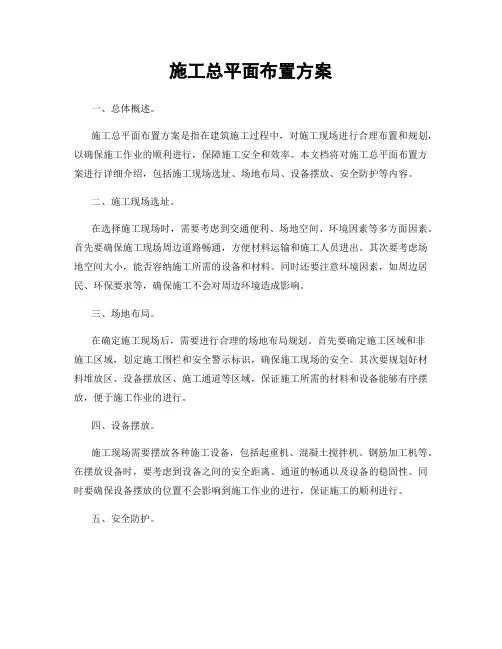 施工总平面布置方案

一、总体概述。

施工总平面布置方案是指在建筑施工过程中，对施工现场进行合理布置和规划，以确保施工作业的顺利进行，保障施工安全和效率。本文档将对施工总平面布置方案进行详细介绍，包括施工现场选址、场地布局、设备摆放、安全防护等内容。

二、施工现场选址。

在选择施工现场时，需要考虑到交通便利、场地空间、环境因素等多方面因素。首先要确保施工现场周边道路畅通，方便材料运输和施工人员进出。其次要考虑场地空间大小，能否容纳施工所需的设备和材料。同时还要注意环境因素，如周边居民、环保要求等，确保施工不会对周边环境造成影响。

三、场地布局。

在确定施工现场后，需要进行合理的场地布局规划。首先要确定施工区域和非施工区域，划定施工围栏和安全警示标识，确保施工现场的安全。其次要规划好材料堆放区、设备摆放区、施工通道等区域，保证施工所需的材料和设备能够有序摆放，便于施工作业的进行。

四、设备摆放。

施工现场需要摆放各种施工设备，包括起重机、混凝土搅拌机、钢筋加工机等。在摆放设备时，要考虑到设备之间的安全距离、通道的畅通以及设备的稳固性。同时要确保设备摆放的位置不会影响到施工作业的进行，保证施工的顺利进行。

五、安全防护。